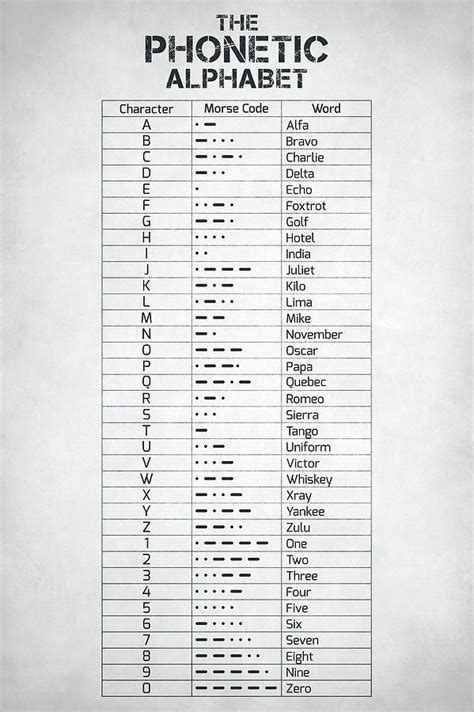 THE PHONETIC ALPHABET

| Character | Morse Code | Word |
|---|---|---|
| A | · — | Alfa |
| B | — · · · | Bravo |
| C | — · — · | Charlie |
| D | — · · | Delta |
| E | · | Echo |
| F | · · — · | Foxtrot |
| G | — — · | Golf |
| H | · · · · | Hotel |
| I | · · | India |
| J | · — — — | Juliet |
| K | — · — | Kilo |
| L | · — · · | Lima |
| M | — — | Mike |
| N | — · | November |
| O | — — — | Oscar |
| P | · — — · | Papa |
| Q | — — · — | Quebec |
| R | · — · | Romeo |
| S | · · · | Sierra |
| T | — | Tango |
| U | · · — | Uniform |
| V | · · · — | Victor |
| W | · — — | Whiskey |
| X | — · · — | Xray |
| Y | — · — — | Yankee |
| Z | — — · · | Zulu |
| 1 | · — — — — | One |
| 2 | · · — — — | Two |
| 3 | · · · — — | Three |
| 4 | · · · · — | Four |
| 5 | · · · · · | Five |
| 6 | — · · · · | Six |
| 7 | — — · · · | Seven |
| 8 | — — — · · | Eight |
| 9 | — — — — · | Nine |
| 0 | — — — — — | Zero |